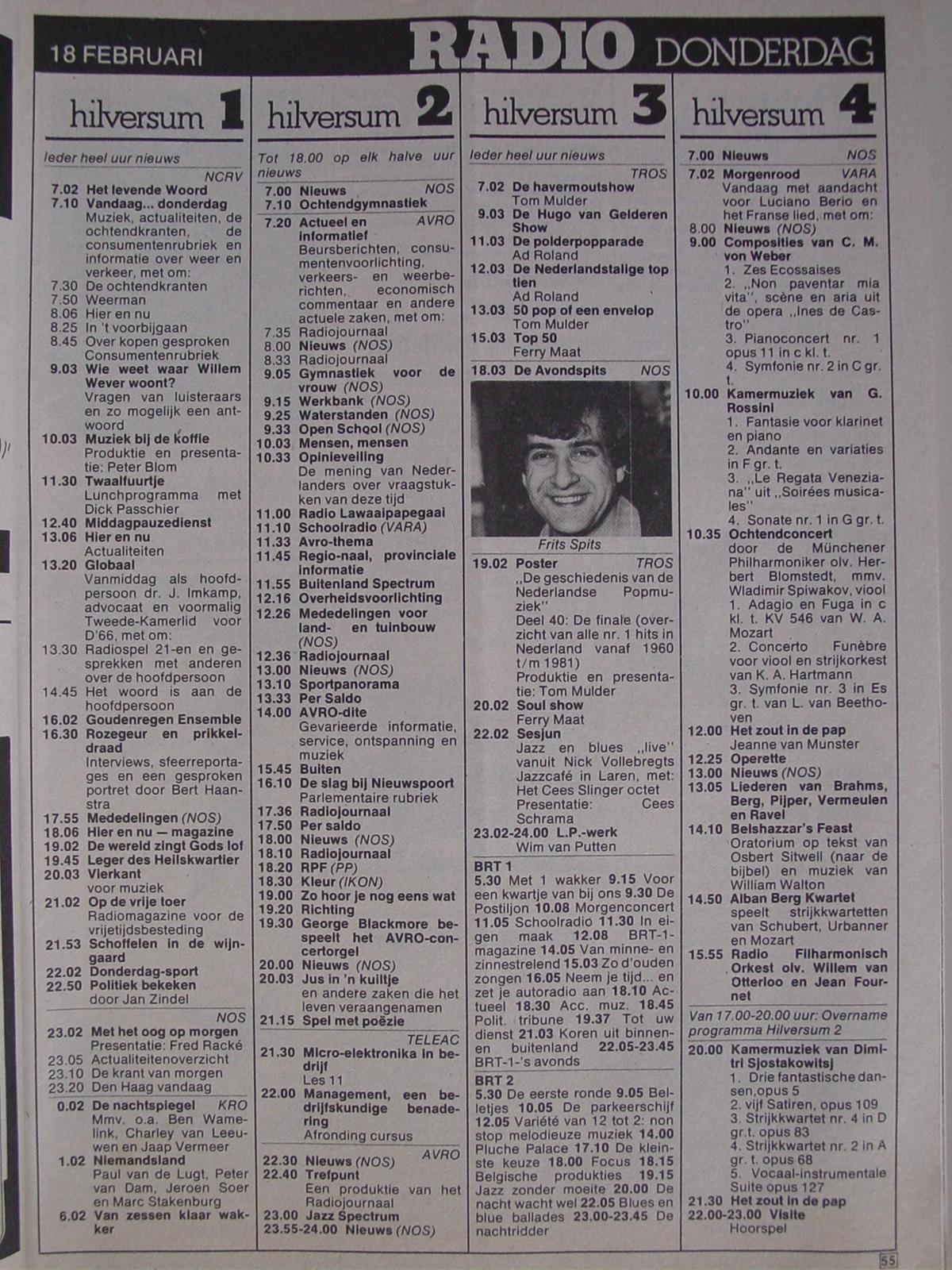 18 FEBRUARI RADIO DONDERDAG

hilversum 1

Ieder heel uur nieuws

NCRV
7.02 Het levende Woord
7.10 Vandaag... donderdag
Muziek, actualiteiten, de ochtendkranten, de consumentenrubriek en informatie over weer en verkeer, met om:
7.30 De ochtendkranten
7.50 Weerman
8.06 Hier en nu
8.25 In 't voorbijgaan
8.45 Over kopen gesproken Consumentenrubriek
9.03 Wie weet waar Willem Wever woont?
Vragen van luisteraars en zo mogelijk een antwoord
10.03 Muziek bij de koffie
Produktie en presentatie: Peter Blom
11.30 Twaalfuurtje
Lunchprogramma met Dick Passchier
12.40 Middagpauzedienst
13.06 Hier en nu
Actualiteiten
13.20 Globaal
Vanmiddag als hoofdpersoon dr. J. Imkamp, advocaat en voormalig Tweede-Kamerlid voor D'66, met om:
13.30 Radiospel 21-en en gesprekken met anderen over de hoofdpersoon
14.45 Het woord is aan de hoofdpersoon
16.02 Goudenregen Ensemble
16.30 Rozegeur en prikkeldraad
Interviews, sfeerreportages en een gesproken portret door Bert Haanstra
17.55 Mededelingen (NOS)
18.06 Hier en nu — magazine
19.02 De wereld zingt Gods lof
19.45 Leger des Heilskwartier
20.03 Vierkant voor muziek
21.02 Op de vrije toer
Radiomagazine voor de vrijetijdsbesteding
21.53 Schoffelen in de wijngaard
22.02 Donderdag-sport
22.50 Politiek bekeken door Jan Zindel

NOS
23.02 Met het oog op morgen
Presentatie: Fred Racké
23.05 Actualiteitenoverzicht
23.10 De krant van morgen
23.20 Den Haag vandaag
0.02 De nachtspiegel KRO
Mmv. o.a. Ben Wamelink, Charley van Leeuwen en Jaap Vermeer
1.02 Niemandsland
Paul van de Lugt, Peter van Dam, Jeroen Soer en Marc Stakenburg
6.02 Van zessen klaar wakker

hilversum 2

Tot 18.00 op elk halve uur nieuws
7.00 Nieuws NOS
7.10 Ochtendgymnastiek
7.20 Actueel en informatief AVRO
Beursberichten, consumentenvoorlichting, verkeers- en weerberichten, economisch commentaar en andere actuele zaken, met om:
7.35 Radiojournaal
8.00 Nieuws (NOS)
8.33 Radiojournaal
9.05 Gymnastiek voor de vrouw (NOS)
9.15 Werkbank (NOS)
9.25 Waterstanden (NOS)
9.33 Open School (NOS)
10.03 Mensen, mensen
10.33 Opinieveiling
De mening van Nederlanders over vraagstukken van deze tijd
11.00 Radio Lawaaipapegaai
11.10 Schoolradio (VARA)
11.33 Avro-thema
11.45 Regio-naal, provinciale informatie
11.55 Buitenland Spectrum
12.16 Overheidsvoorlichting
12.26 Mededelingen voor land- en tuinbouw (NOS)
12.36 Radiojournaal
13.00 Nieuws (NOS)
13.10 Sportpanorama
13.33 Per Saldo
14.00 AVRO-dite
Gevarieerde informatie, service, ontspanning en muziek
15.45 Buiten
16.10 De slag bij Nieuwspoort
Parlementaire rubriek
17.36 Radiojournaal
17.50 Per saldo
18.00 Nieuws (NOS)
18.10 Radiojournaal
18.20 RPF (PP)
18.30 Kleur (IKON)
19.00 Zo hoor je nog eens wat
19.20 Richting
19.30 George Blackmore bespeelt het AVRO-concertorgel
20.00 Nieuws (NOS)
20.03 Jus in 'n kuiltje
en andere zaken die het leven veraangenamen
21.15 Spel met poëzie

TELEAC
21.30 Micro-elektronika in bedrijf
Les 11
22.00 Management, een bedrijfskundige benadering
Afronding cursus

AVRO
22.30 Nieuws (NOS)
22.40 Trefpunt
Een produktie van het Radiojournaal
23.00 Jazz Spectrum
23.55-24.00 Nieuws (NOS)

hilversum 3

Ieder heel uur nieuws
TROS
7.02 De havermoutshow
Tom Mulder
9.03 De Hugo van Gelderen Show
11.03 De polderpopparade
Ad Roland
12.03 De Nederlandstalige top tien
Ad Roland
13.03 50 pop of een envelop
Tom Mulder
15.03 Top 50
Ferry Maat
18.03 De Avondspits NOS

Frits Spits

19.02 Poster TROS
,,De geschiedenis van de Nederlandse Popmuziek''
Deel 40: De finale (overzicht van alle nr. 1 hits in Nederland vanaf 1960 t/m 1981)
Produktie en presentatie: Tom Mulder
20.02 Soul show
Ferry Maat
22.02 Sesjun
Jazz en blues ,,live'' vanuit Nick Vollebregts Jazzcafé in Laren, met: Het Cees Slinger octet
Presentatie: Cees Schrama
23.02-24.00 L.P.-werk
Wim van Putten

BRT 1
5.30 Met 1 wakker 9.15 Voor een kwartje van bij ons 9.30 De Postiljon 10.08 Morgenconcert 11.05 Schoolradio 11.30 In eigen maak 12.08 BRT-1-magazine 14.05 Van minne- en zinnestrelend 15.03 Zo d'ouden zongen 16.05 Neem je tijd... en zet je autoradio aan 18.10 Actueel 18.30 Acc. muz. 18.45 Polit. tribune 19.37 Tot uw dienst 21.03 Koren uit binnen- en buitenland 22.05-23.45 BRT-1-'s avonds

BRT 2
5.30 De eerste ronde 9.05 Belletjes 10.05 De parkeerschijf 12.05 Variété van 12 tot 2: non stop melodieuze muziek 14.00 Pluche Palace 17.10 De kleinste keuze 18.00 Focus 18.15 Belgische produkties 19.15 Jazz zonder moeite 20.00 De nacht wacht wel 22.05 Blues en blue ballades 23.00-23.45 De nachtridder

hilversum 4

7.00 Nieuws NOS
7.02 Morgenrood VARA
Vandaag met aandacht voor Luciano Berio en het Franse lied, met om:
8.00 Nieuws (NOS)
9.00 Composities van C. M. von Weber
1. Zes Ecossaises
2. ,,Non paventar mia vita'', scène en aria uit de opera ,,Ines de Castro''
3. Pianoconcert nr. 1 opus 11 in c kl. t.
4. Symfonie nr. 2 in C gr. t.
10.00 Kamermuziek van G. Rossini
1. Fantasie voor klarinet en piano
2. Andante en variaties in F gr. t.
3. ,,Le Regata Veneziana'' uit ,,Soirées musicales''
4. Sonate nr. 1 in G gr. t.
10.35 Ochtendconcert
door de Münchener Philharmoniker olv. Herbert Blomstedt, mmv. Wladimir Spiwakov, viool
1. Adagio en Fuga in c kl. t. KV 546 van W. A. Mozart
2. Concerto Funèbre voor viool en strijkorkest van K. A. Hartmann
3. Symfonie nr. 3 in Es gr. t. van L. van Beethoven
12.00 Het zout in de pap
Jeanne van Munster
12.25 Operette
13.00 Nieuws (NOS)
13.05 Liederen van Brahms, Berg, Pijper, Vermeulen en Ravel
14.10 Belshazzar's Feast
Oratorium op tekst van Osbert Sitwell (naar de bijbel) en muziek van William Walton
14.50 Alban Berg Kwartet
speelt strijkkwartetten van Schubert, Urbanner en Mozart
15.55 Radio Filharmonisch Orkest olv. Willem van Otterloo en Jean Fournet

Van 17.00-20.00 uur: Overname programma Hilversum 2
20.00 Kamermuziek van Dimitri Sjostakowitsj
1. Drie fantastische dansen,opus 5
2. vijf Satiren, opus 109
3. Strijkkwartet nr. 4 in D gr.t. opus 83
4. Strijkkwartet nr. 2 in A gr. t. opus 68
5. Vocaal-instrumentale Suite opus 127
21.30 Het zout in de pap
22.00-23.00 Visite
Hoorspel

55